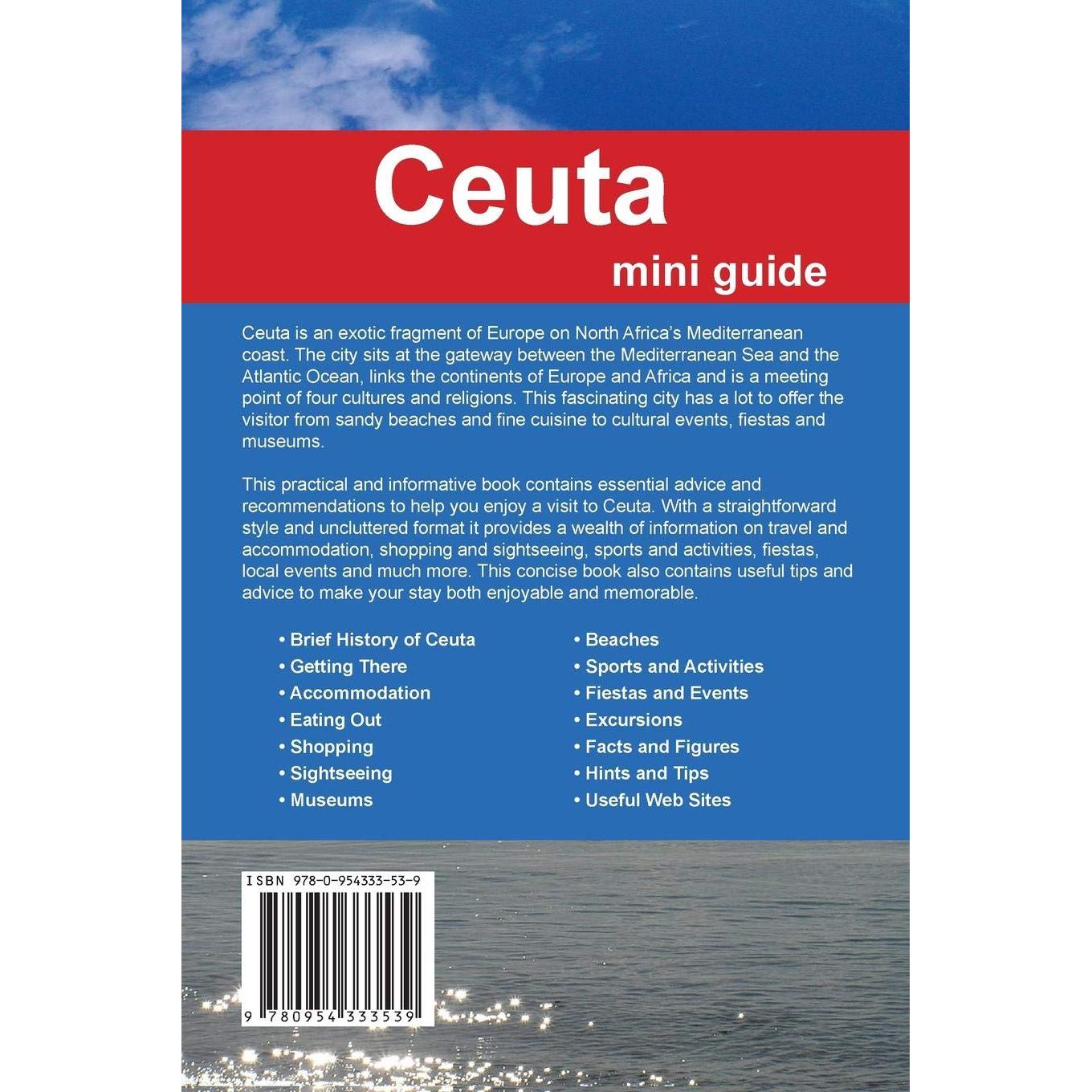 Ceuta

mini guide

Ceuta is an exotic fragment of Europe on North Africa's Mediterranean coast. The city sits at the gateway between the Mediterranean Sea and the Atlantic Ocean, links the continents of Europe and Africa and is a meeting point of four cultures and religions. This fascinating city has a lot to offer the visitor from sandy beaches and fine cuisine to cultural events, fiestas and museums.

This practical and informative book contains essential advice and recommendations to help you enjoy a visit to Ceuta. With a straightforward style and uncluttered format it provides a wealth of information on travel and accommodation, shopping and sightseeing, sports and activities, fiestas, local events and much more. This concise book also contains useful tips and advice to make your stay both enjoyable and memorable.

• Brief History of Ceuta
• Getting There
• Accommodation
• Eating Out
• Shopping
• Sightseeing
• Museums

• Beaches
• Sports and Activities
• Fiestas and Events
• Excursions
• Facts and Figures
• Hints and Tips
• Useful Web Sites

ISBN 978-0-954333-53-9

9 780954 333539